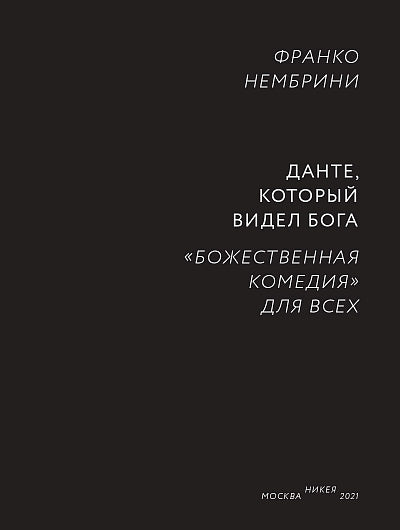 ФРАНКО
НЕМБРИНИ

ДАНТЕ,
КОТОРЫЙ
ВИДЕЛ БОГА

«БОЖЕСТВЕННАЯ
КОМЕДИЯ»
ДЛЯ ВСЕХ

МОСКВА НИКЕЯ 2021